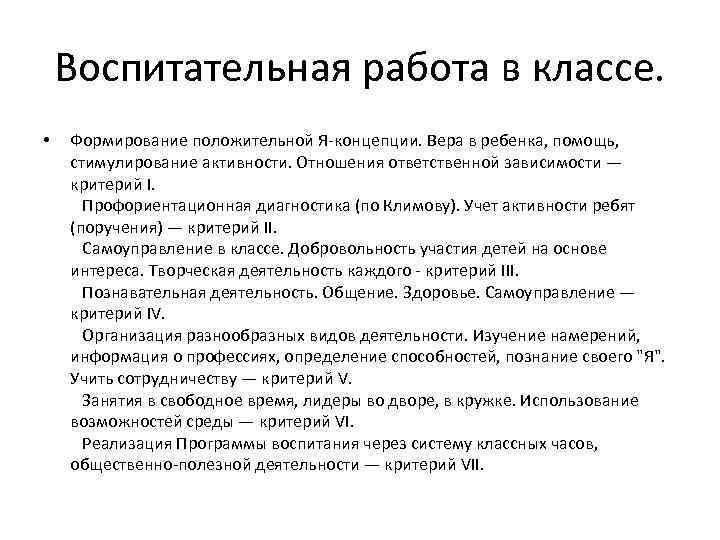 Воспитательная работа в классе.

• Формирование положительной Я-концепции. Вера в ребенка, помощь, стимулирование активности. Отношения ответственной зависимости — критерий I.

Профориентационная диагностика (по Климову). Учет активности ребят (поручения) — критерий II.

Самоуправление в классе. Добровольность участия детей на основе интереса. Творческая деятельность каждого - критерий III.

Познавательная деятельность. Общение. Здоровье. Самоуправление — критерий IV.

Организация разнообразных видов деятельности. Изучение намерений, информация о профессиях, определение способностей, познание своего "Я". Учить сотрудничеству — критерий V.

Занятия в свободное время, лидеры во дворе, в кружке. Использование возможностей среды — критерий VI.

Реализация Программы воспитания через систему классных часов, общественно-полезной деятельности — критерий VII.